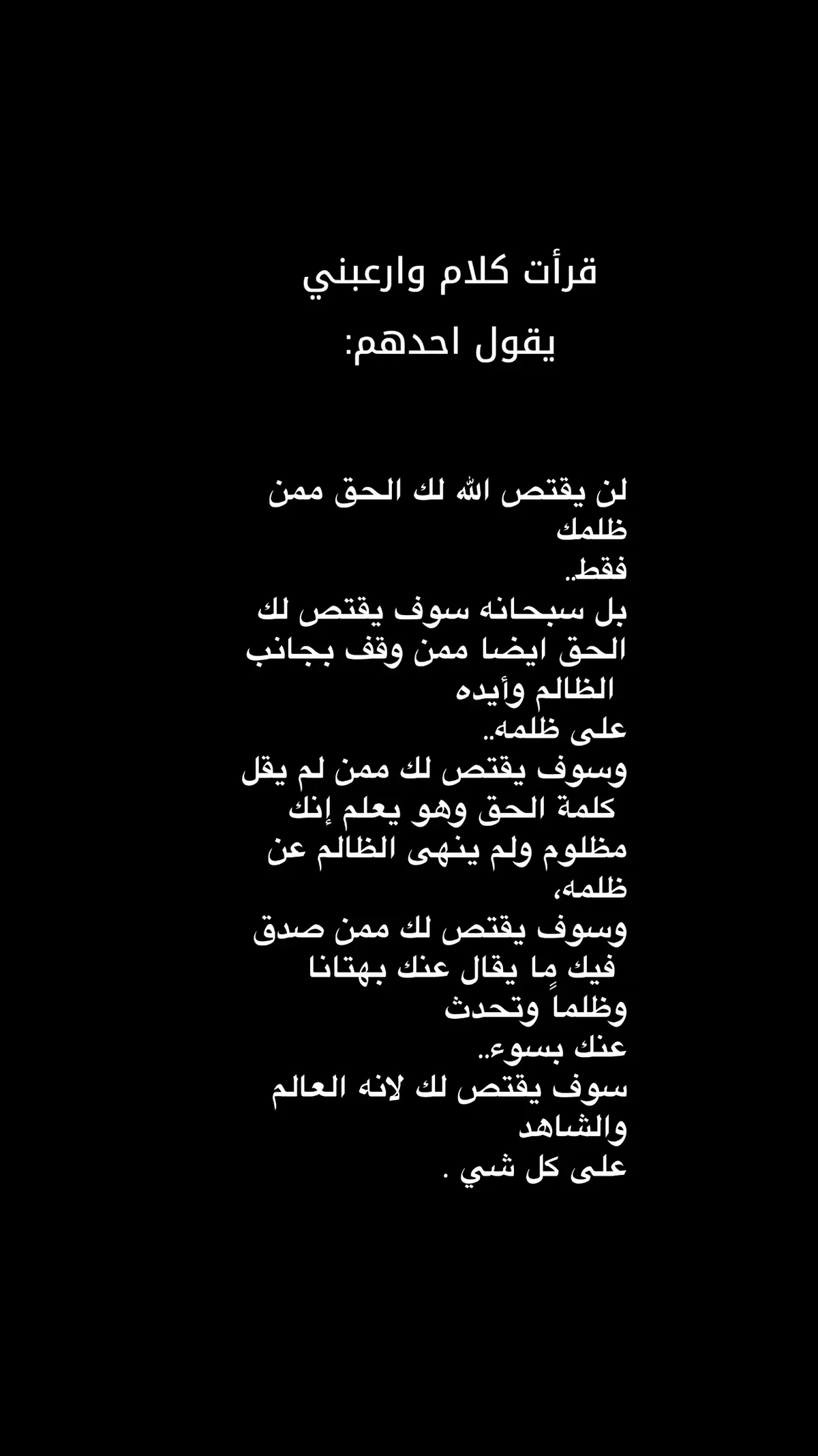 قرأت كلام وارعبني
يقول احدهم:

لن يقتص الله لك الحق ممن ظلمك
فقط..
بل سبحانه سوف يقتص لك الحق ايضا ممن وقف بجانب الظالم وأيده
على ظلمه..
وسوف يقتص لك ممن لم يقل كلمة الحق وهو يعلم إنك مظلوم ولم ينهى الظالم عن ظلمه،
وسوف يقتص لك ممن صدق فيك ما يقال عنك بهتانا وظلماً وتحدث
عنك بسوء..
سوف يقتص لك لانه العالم والشاهد
على كل شي .